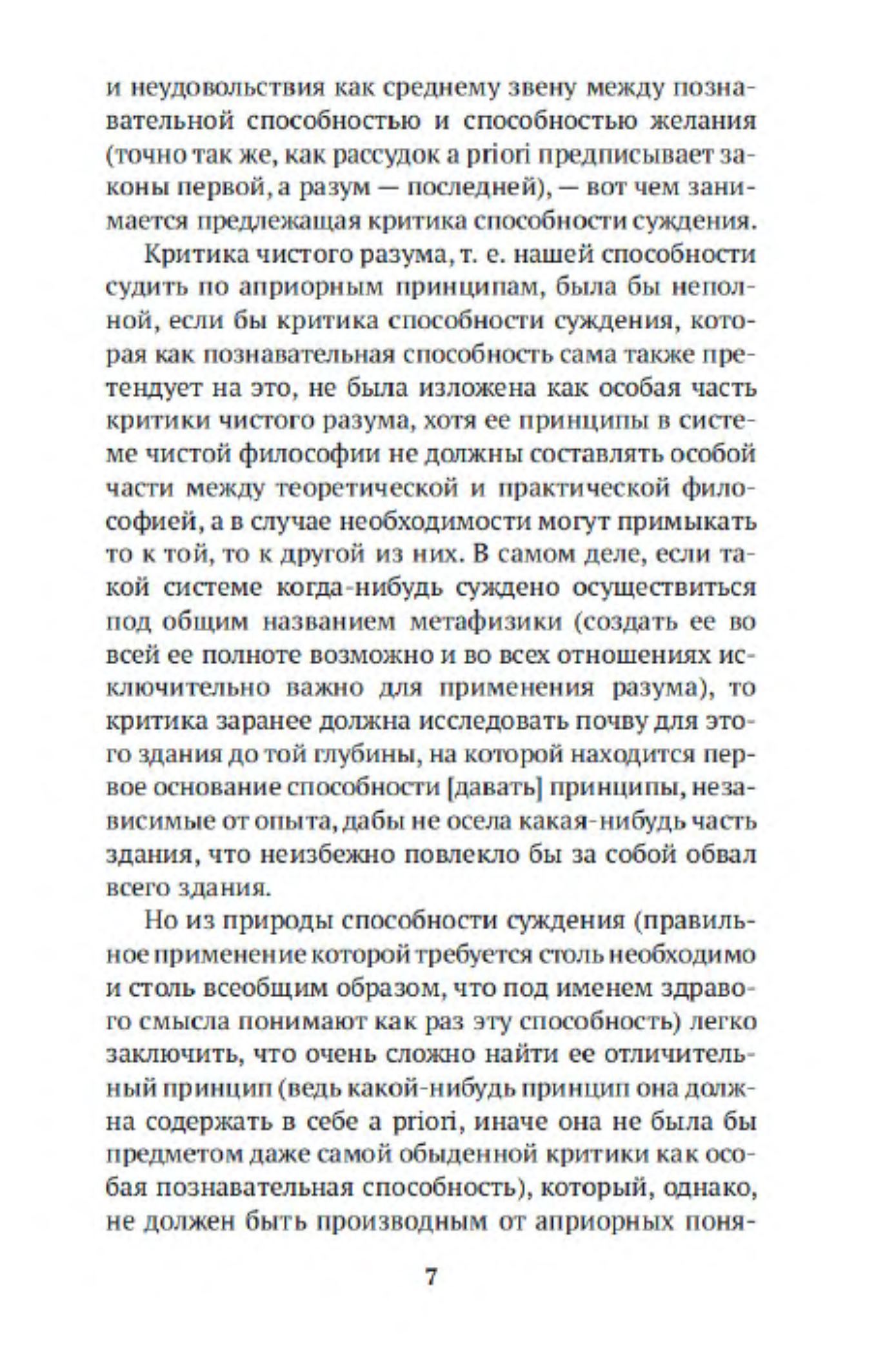 и неудовольствия как среднему звену между познавательной способностью и способностью желания (точно так же, как рассудок a priori предписывает законы первой, а разум — последней), — вот чем занимается предлежащая критика способности суждения.

Критика чистого разума, т. е. нашей способности судить по априорным принципам, была бы неполной, если бы критика способности суждения, которая как познавательная способность сама также претендует на это, не была изложена как особая часть критики чистого разума, хотя ее принципы в системе чистой философии не должны составлять особой части между теоретической и практической философией, а в случае необходимости могут примыкать то к той, то к другой из них. В самом деле, если такой системе когда-нибудь суждено осуществиться под общим названием метафизики (создать ее во всей ее полноте возможно и во всех отношениях исключительно важно для применения разума), то критика заранее должна исследовать почву для этого здания до той глубины, на которой находится первое основание способности [давать] принципы, независимые от опыта, дабы не осела какая-нибудь часть здания, что неизбежно повлекло бы за собой обвал всего здания.

Но из природы способности суждения (правильное применение которой требуется столь необходимо и столь всеобщим образом, что под именем здравого смысла понимают как раз эту способность) легко заключить, что очень сложно найти ее отличительный принцип (ведь какой-нибудь принцип она должна содержать в себе a priori, иначе она не была бы предметом даже самой обыденной критики как особая познавательная способность), который, однако, не должен быть производным от априорных поня-

7